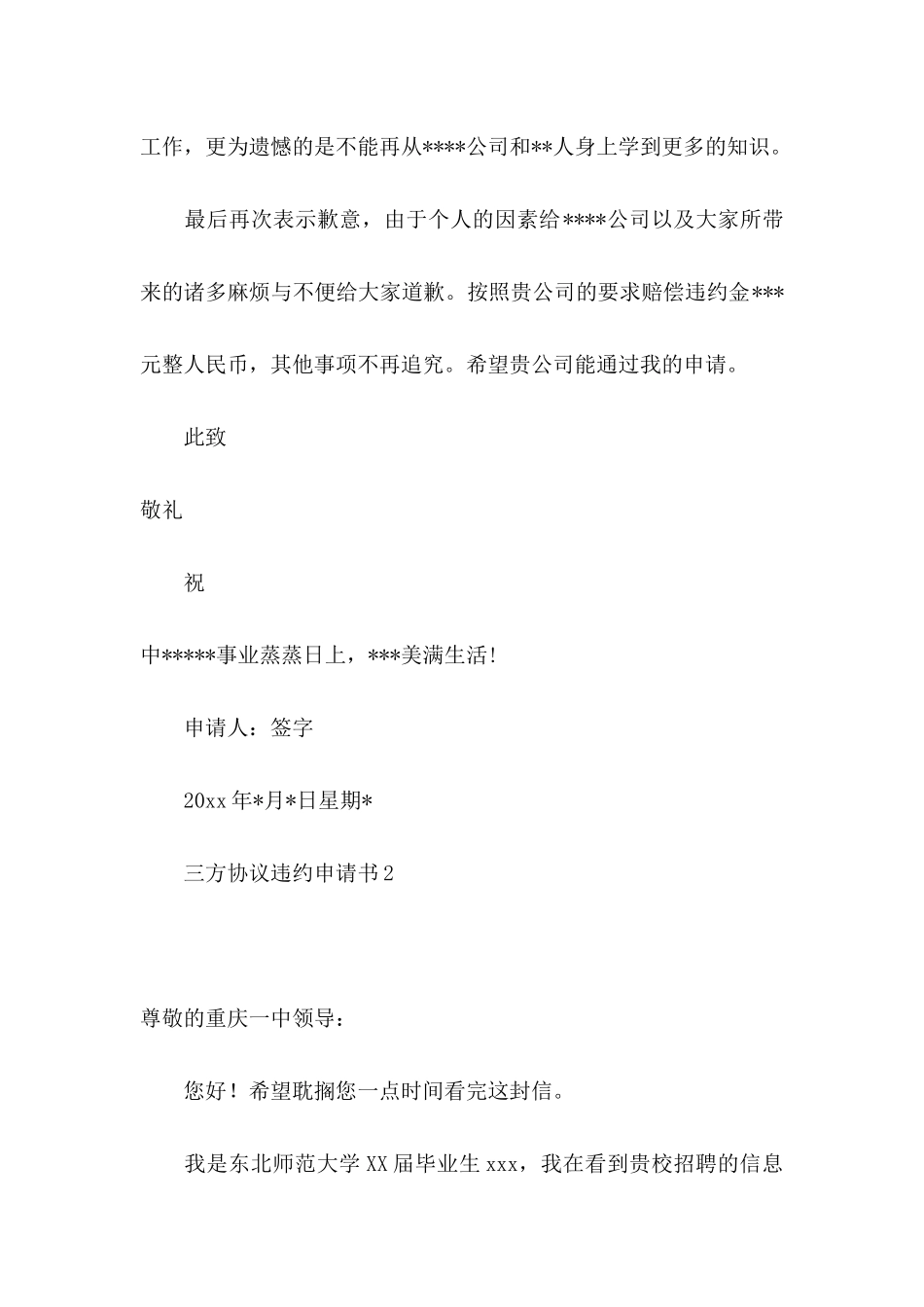 工作，更为遗憾的是不能再从****公司和**人身上学到更多的知识。

最后再次表示歉意，由于个人的因素给****公司以及大家所带来的诸多麻烦与不便给大家道歉。按照贵公司的要求赔偿违约金***元整人民币，其他事项不再追究。希望贵公司能通过我的申请。

此致

敬礼

祝

中*****事业蒸蒸日上，***美满生活！

申请人：签字

20xx年*月*日星期*

三方协议违约申请书2

尊敬的重庆一中领导：

您好！希望耽搁您一点时间看完这封信。

我是东北师范大学XX届毕业生xxx，我在看到贵校招聘的信息